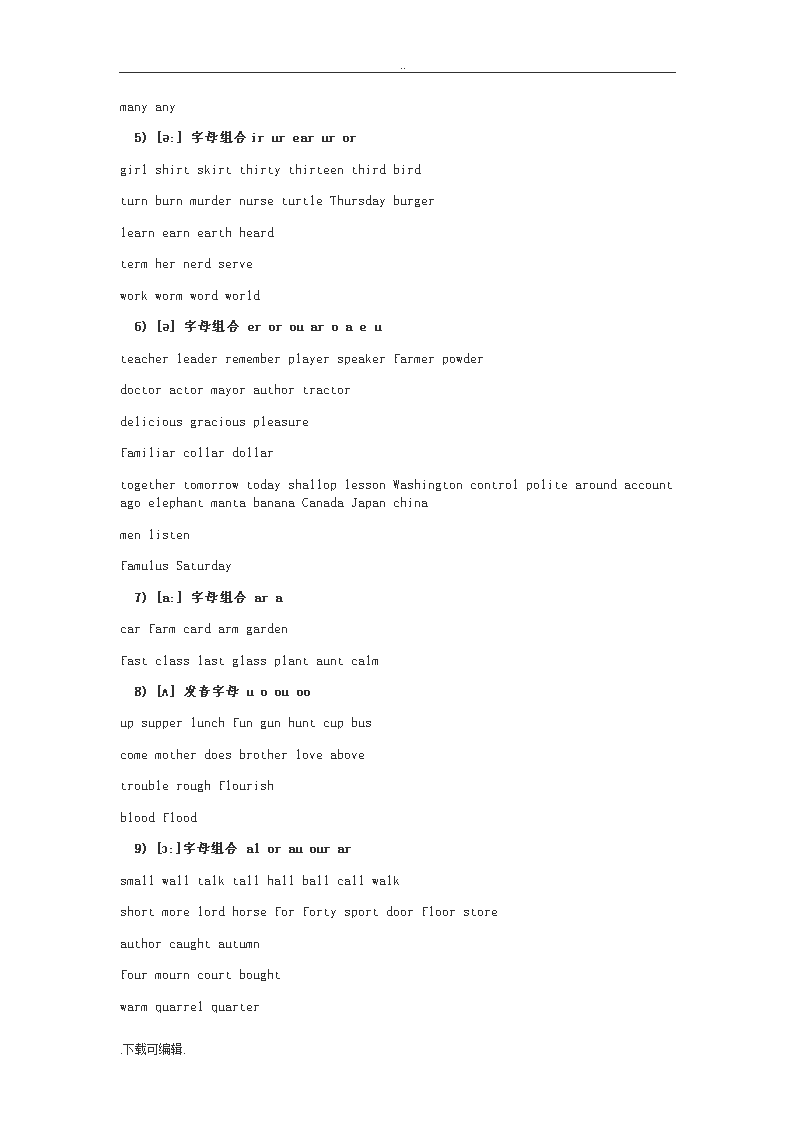 ..

many any

5) [ə:] 字母组合 ir ur ear ur or

girl shirt skirt thirty thirteen third bird

turn burn murder nurse turtle Thursday burger

learn earn earth heard

term her nerd serve

work worm word world

6) [ə] 字母组合 er or ou ar o a e u

teacher leader remember player speaker farmer powder

doctor actor mayor author tractor

delicious gracious pleasure

familiar collar dollar

together tomorrow today shallop lesson Washington control polite around account ago elephant manta banana Canada Japan china

men listen

famulus Saturday

7) [a:] 字母组合 ar a

car farm card arm garden

fast class last glass plant aunt calm

8) [ʌ] 发音字母 u o ou oo

up supper lunch fun gun hunt cup bus

come mother does brother love above

trouble rough flourish

blood flood

9) [ɔ:]字母组合 al or au our ar

small wall talk tall hall ball call walk

short more lord horse for forty sport door floor store

author caught autumn

four mourn court bought

warm quarrel quarter

.下载可编辑.